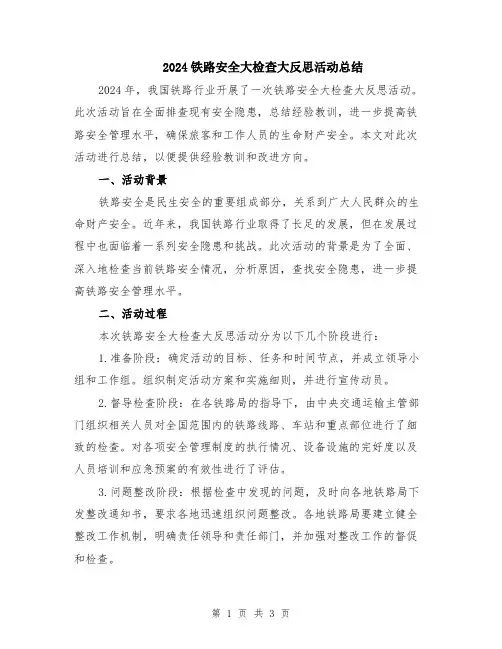 2024 铁路安全大检查大反思活动总结

2024 年，我国铁路行业开展了一次铁路安全大检查大反思活动。此次活动旨在全面排查现有安全隐患，总结经验教训，进一步提高铁路安全管理水平，确保旅客和工作人员的生命财产安全。本文对此次活动进行总结，以便提供经验教训和改进方向。

一、活动背景

铁路安全是民生安全的重要组成部分，关系到广大人民群众的生命财产安全。近年来，我国铁路行业取得了长足的发展，但在发展过程中也面临着一系列安全隐患和挑战。此次活动的背景是为了全面、深入地检查当前铁路安全情况，分析原因，查找安全隐患，进一步提高铁路安全管理水平。

二、活动过程

本次铁路安全大检查大反思活动分为以下几个阶段进行：

1. 准备阶段：确定活动的目标、任务和时间节点，并成立领导小组和工作组。组织制定活动方案和实施细则，并进行宣传动员。

2. 督导检查阶段：在各铁路局的指导下，由中央交通运输主管部门组织相关人员对全国范围内的铁路线路、车站和重点部位进行了细致的检查。对各项安全管理制度的执行情况、设备设施的完好度以及人员培训和应急预案的有效性进行了评估。

3. 问题整改阶段：根据检查中发现的问题，及时向各地铁路局下发整改通知书，要求各地迅速组织问题整改。各地铁路局要建立健全整改工作机制，明确责任领导和责任部门，并加强对整改工作的督促和检查。

第 1 页 共 3 页